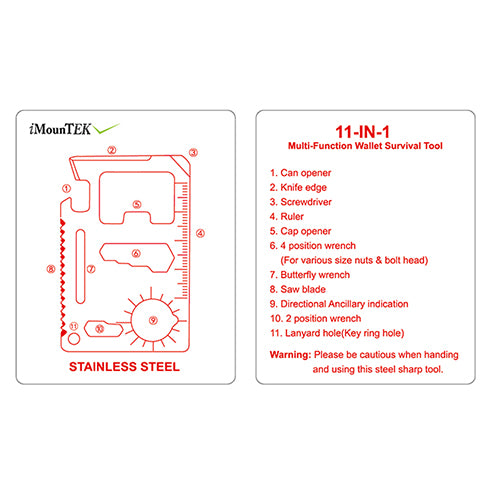 iMounTEK

②
③
①
⑤
④
⑥
⑧
⑦
⑨
⑪
⑩

STAINLESS STEEL

11-IN-1
Multi-Function Wallet Survival Tool

1. Can opener
2. Knife edge
3. Screwdriver
4. Ruler
5. Cap opener
6. 4 position wrench
(For various size nuts & bolt head)
7. Butterfly wrench
8. Saw blade
9. Directional Ancillary indication
10. 2 position wrench
11. Lanyard hole(Key ring hole)

Warning: Please be cautious when handing and using this steel sharp tool.